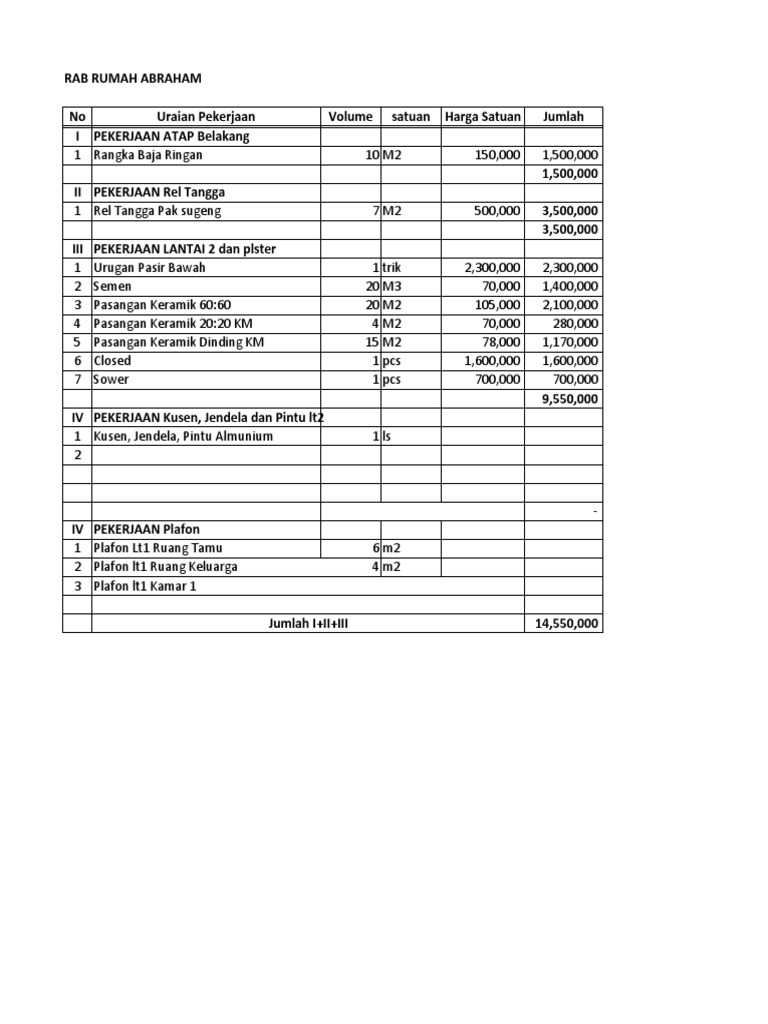 RAB RUMAH ABRAHAM

| No | Uraian Pekerjaan | Volume | satuan | Harga Satuan | Jumlah |
|---|---|---|---|---|---|
| I | PEKERJAAN ATAP Belakang | | | | |
| 1 | Rangka Baja Ringan | 10 | M2 | 150,000 | 1,500,000 |
| | | | | | 1,500,000 |
| II | PEKERJAAN Rel Tangga | | | | |
| 1 | Rel Tangga Pak sugeng | 7 | M2 | 500,000 | 3,500,000 |
| | | | | | 3,500,000 |
| III | PEKERJAAN LANTAI 2 dan plster | | | | |
| 1 | Urugan Pasir Bawah | 1 | trik | 2,300,000 | 2,300,000 |
| 2 | Semen | 20 | M3 | 70,000 | 1,400,000 |
| 3 | Pasangan Keramik 60:60 | 20 | M2 | 105,000 | 2,100,000 |
| 4 | Pasangan Keramik 20:20 KM | 4 | M2 | 70,000 | 280,000 |
| 5 | Pasangan Keramik Dinding KM | 15 | M2 | 78,000 | 1,170,000 |
| 6 | Closed | 1 | pcs | 1,600,000 | 1,600,000 |
| 7 | Sower | 1 | pcs | 700,000 | 700,000 |
| | | | | | 9,550,000 |
| IV | PEKERJAAN Kusen, Jendela dan Pintu lt2 | | | | |
| 1 | Kusen, Jendela, Pintu Almunium | 1 | ls | | |
| 2 | | | | | |
| | | | | | |
| | | | | | |
| | | | | | - |
| IV | PEKERJAAN Plafon | | | | |
| 1 | Plafon Lt1 Ruang Tamu | 6 | m2 | | |
| 2 | Plafon lt1 Ruang Keluarga | 4 | m2 | | |
| 3 | Plafon lt1 Kamar 1 | | | | |
| | | | | | |
| | Jumlah I+II+III | | | | 14,550,000 |